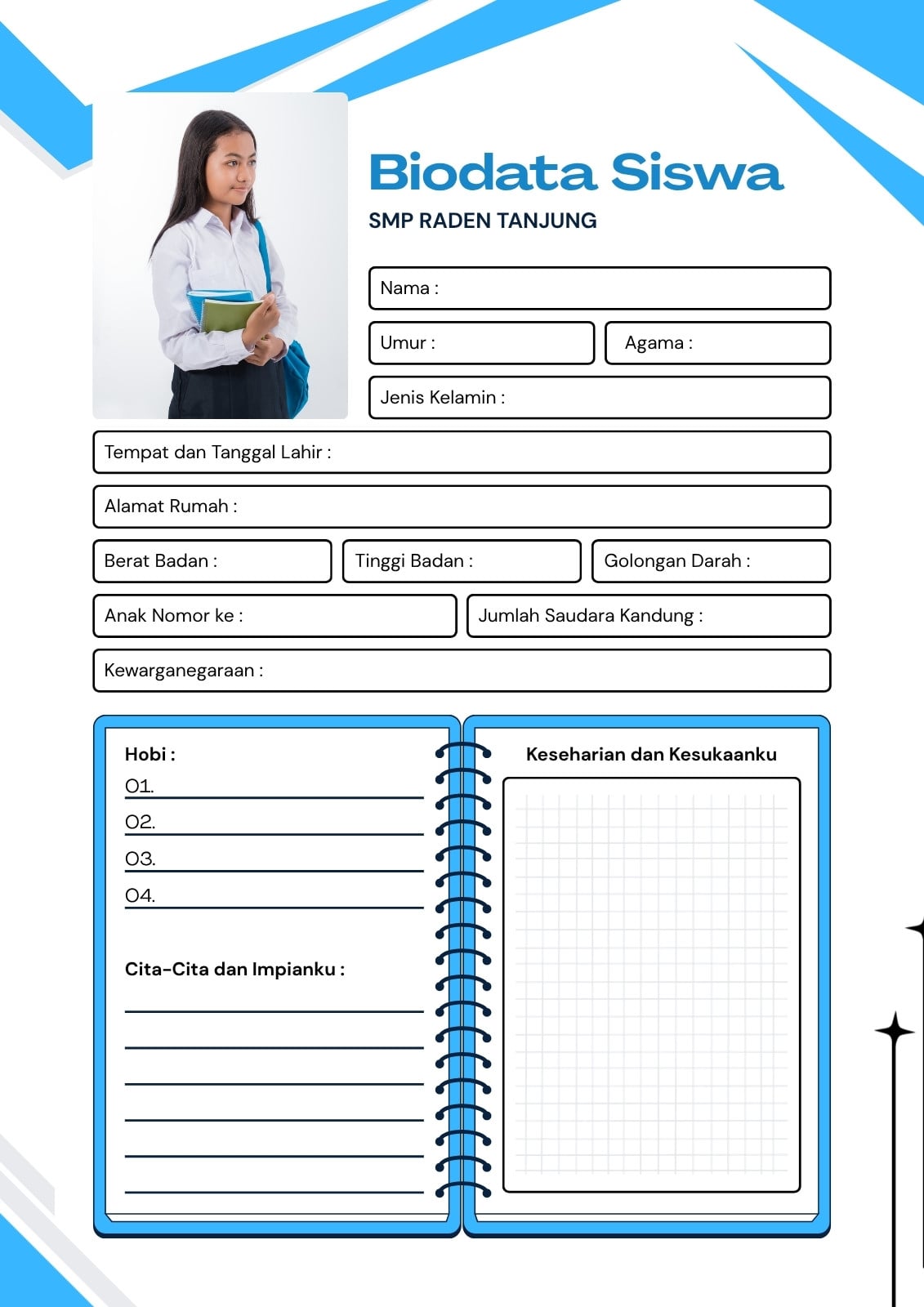 Biodata Siswa
SMP RADEN TANJUNG

Nama :

Umur :

Agama :

Jenis Kelamin :

Tempat dan Tanggal Lahir :

Alamat Rumah :

Berat Badan :

Tinggi Badan :

Golongan Darah :

Anak Nomor ke :

Jumlah Saudara Kandung :

Kewarganegaraan :

Hobi :
01.
02.
03.
04.

Cita-Cita dan Impianku :

Keseharian dan Kesukaanku